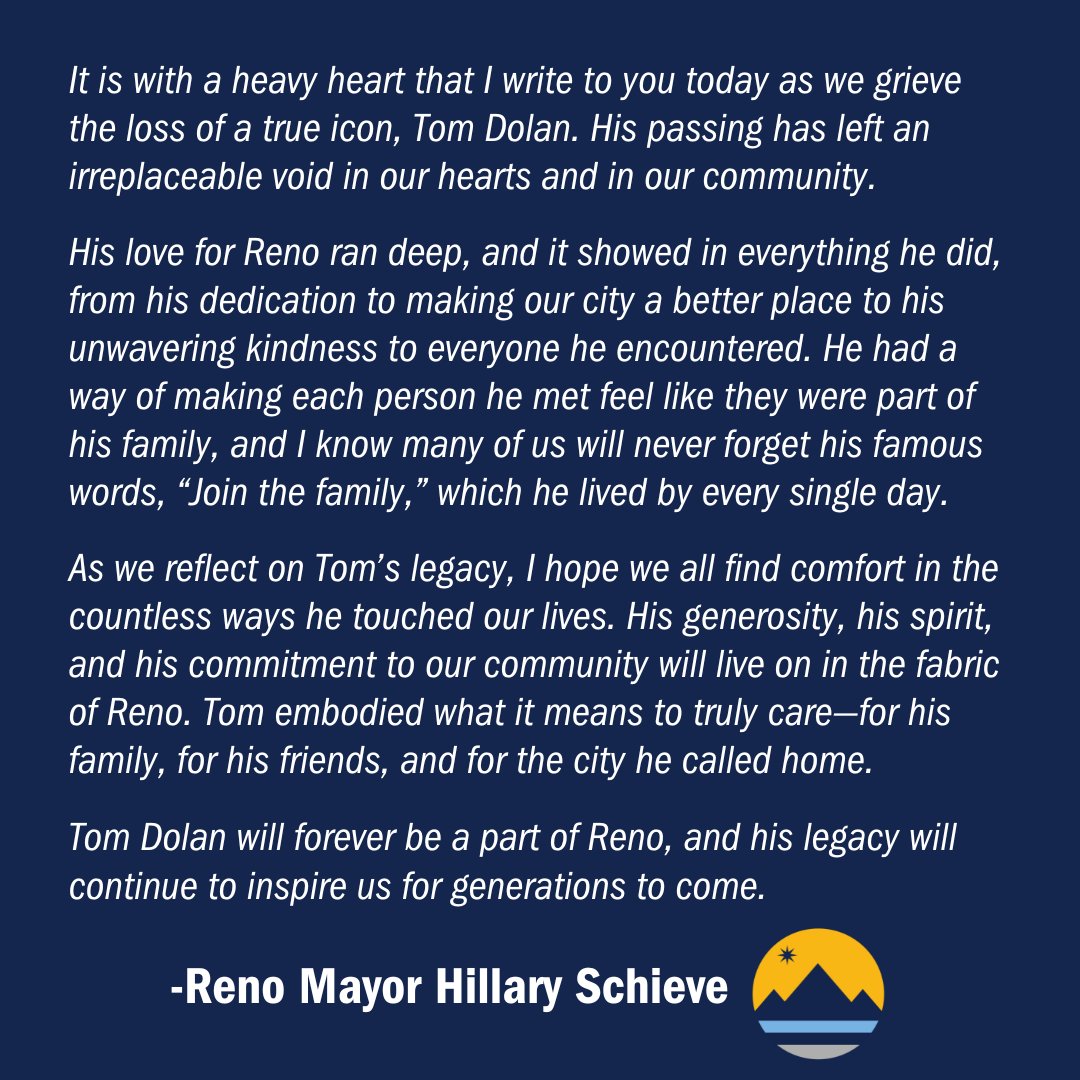 It is with a heavy heart that I write to you today as we grieve the loss of a true icon, Tom Dolan. His passing has left an irreplaceable void in our hearts and in our community.

His love for Reno ran deep, and it showed in everything he did, from his dedication to making our city a better place to his unwavering kindness to everyone he encountered. He had a way of making each person he met feel like they were part of his family, and I know many of us will never forget his famous words, “Join the family,” which he lived by every single day.

As we reflect on Tom’s legacy, I hope we all find comfort in the countless ways he touched our lives. His generosity, his spirit, and his commitment to our community will live on in the fabric of Reno. Tom embodied what it means to truly care—for his family, for his friends, and for the city he called home.

Tom Dolan will forever be a part of Reno, and his legacy will continue to inspire us for generations to come.

-Reno Mayor Hillary Schieve